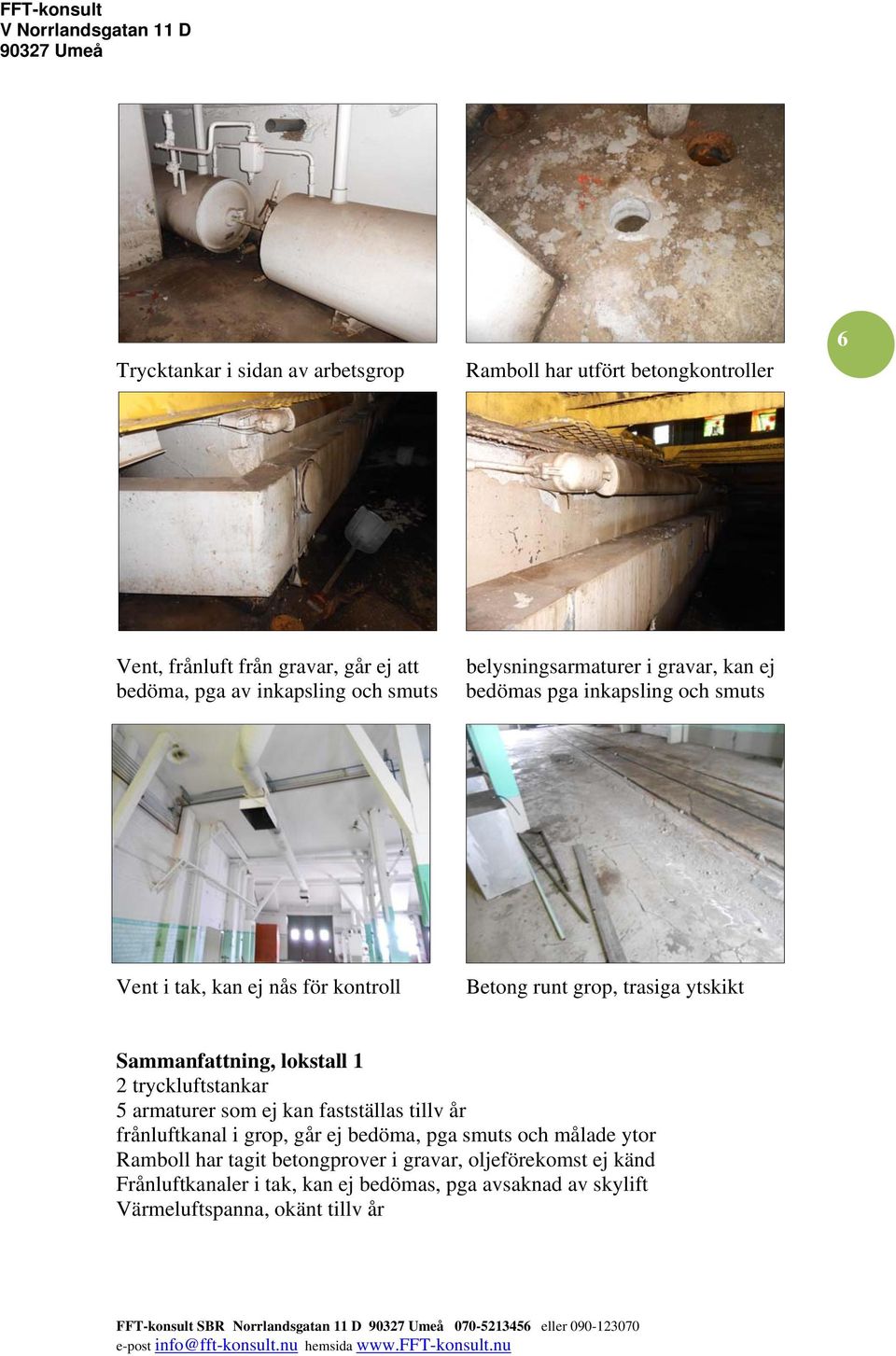 FFT-konsult
V Norrlandsgatan 11 D
90327 Umeå

6

Trycktankar i sidan av arbetsgrop

Ramboll har utfört betongkontroller

Vent, frånluft från gravar, går ej att bedöma, pga av inkapsling och smuts

belysningsarmaturer i gravar, kan ej bedömas pga inkapsling och smuts

Vent i tak, kan ej nås för kontroll

Betong runt grop, trasiga ytskikt

Sammanfattning, lokstall 1
2 tryckluftstankar
5 armaturer som ej kan fastställas tillv år
frånluftkanal i grop, går ej bedöma, pga smuts och målade ytor
Ramboll har tagit betongprover i gravar, oljeförekomst ej känd
Frånluftkanaler i tak, kan ej bedömas, pga avsaknad av skylift
Värmeluftspanna, okänt tillv år

FFT-konsult SBR Norrlandsgatan 11 D 90327 Umeå 070-5213456 eller 090-123070
e-post info@fft-konsult.nu hemsida www.FFT-konsult.nu